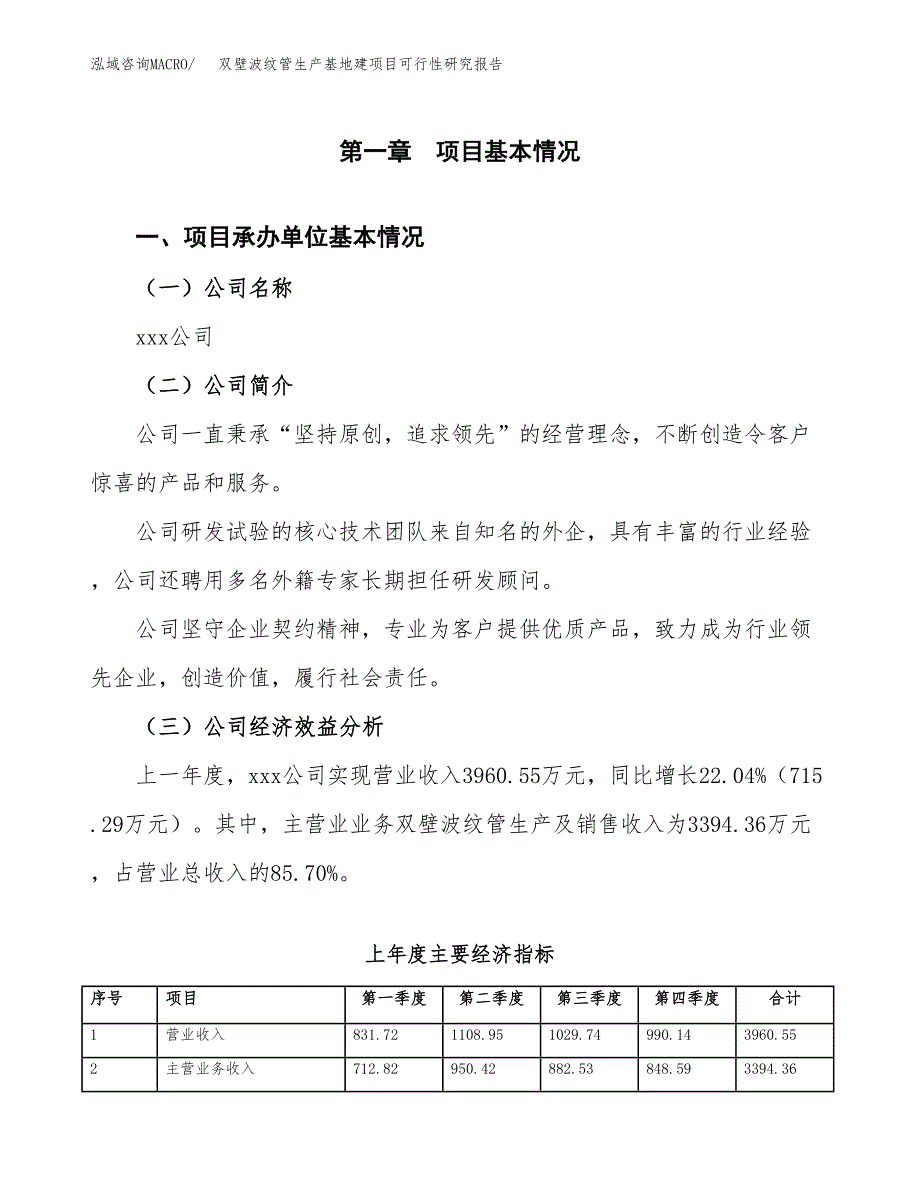 泓域咨询MACRO/　双壁波纹管生产基地建项目可行性研究报告

第一章　项目基本情况

一、项目承办单位基本情况

（一）公司名称

xxx公司

（二）公司简介

公司一直秉承“坚持原创，追求领先”的经营理念，不断创造令客户惊喜的产品和服务。

公司研发试验的核心技术团队来自知名的外企，具有丰富的行业经验，公司还聘用多名外籍专家长期担任研发顾问。

公司坚守企业契约精神，专业为客户提供优质产品，致力成为行业领先企业，创造价值，履行社会责任。

（三）公司经济效益分析

上一年度，xxx公司实现营业收入3960.55万元，同比增长22.04%（715.29万元）。其中，主营业业务双壁波纹管生产及销售收入为3394.36万元，占营业总收入的85.70%。

上年度主要经济指标

| 序号 | 项目 | 第一季度 | 第二季度 | 第三季度 | 第四季度 | 合计 |
|---|---|---|---|---|---|---|
| 1 | 营业收入 | 831.72 | 1108.95 | 1029.74 | 990.14 | 3960.55 |
| 2 | 主营业务收入 | 712.82 | 950.42 | 882.53 | 848.59 | 3394.36 |